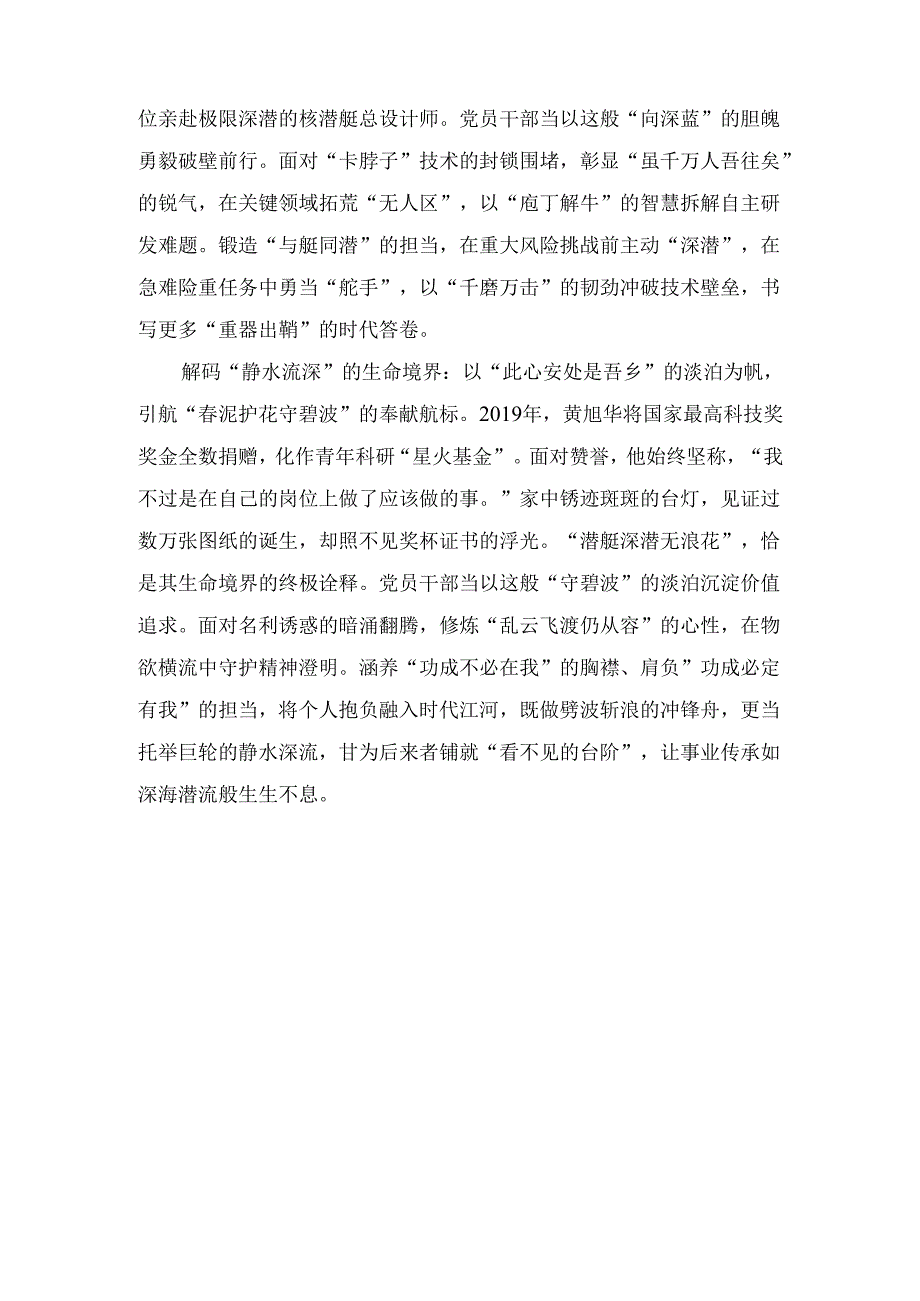 位亲赴极限深潜的核潜艇总设计师。党员干部当以这般“向深蓝”的胆魄勇毅破壁前行。面对“卡脖子”技术的封锁围堵，彰显“虽千万人吾往矣”的锐气，在关键领域拓荒“无人区”，以“庖丁解牛”的智慧拆解自主研发难题。锻造“与艇同潜”的担当，在重大风险挑战前主动“深潜”，在急难险重任务中勇当“舵手”，以“千磨万击”的韧劲冲破技术壁垒，书写更多“重器出鞘”的时代答卷。

解码“静水流深”的生命境界：以“此心安处是吾乡”的淡泊为帆，引航“春泥护花守碧波”的奉献航标。2019年，黄旭华将国家最高科技奖奖金全数捐赠，化作青年科研“星火基金”。面对赞誉，他始终坚称，“我不过是在自己的岗位上做了应该做的事。”家中锈迹斑斑的台灯，见证过数万张图纸的诞生，却照不见奖杯证书的浮光。“潜艇深潜无浪花”，恰是其生命境界的终极诠释。党员干部当以这般“守碧波”的淡泊沉淀价值追求。面对名利诱惑的暗涌翻腾，修炼“乱云飞渡仍从容”的心性，在物欲横流中守护精神澄明。涵养“功成不必在我”的胸襟、肩负”功成必定有我”的担当，将个人抱负融入时代江河，既做劈波斩浪的冲锋舟，更当托举巨轮的静水深流，甘为后来者铺就“看不见的台阶”，让事业传承如深海潜流般生生不息。